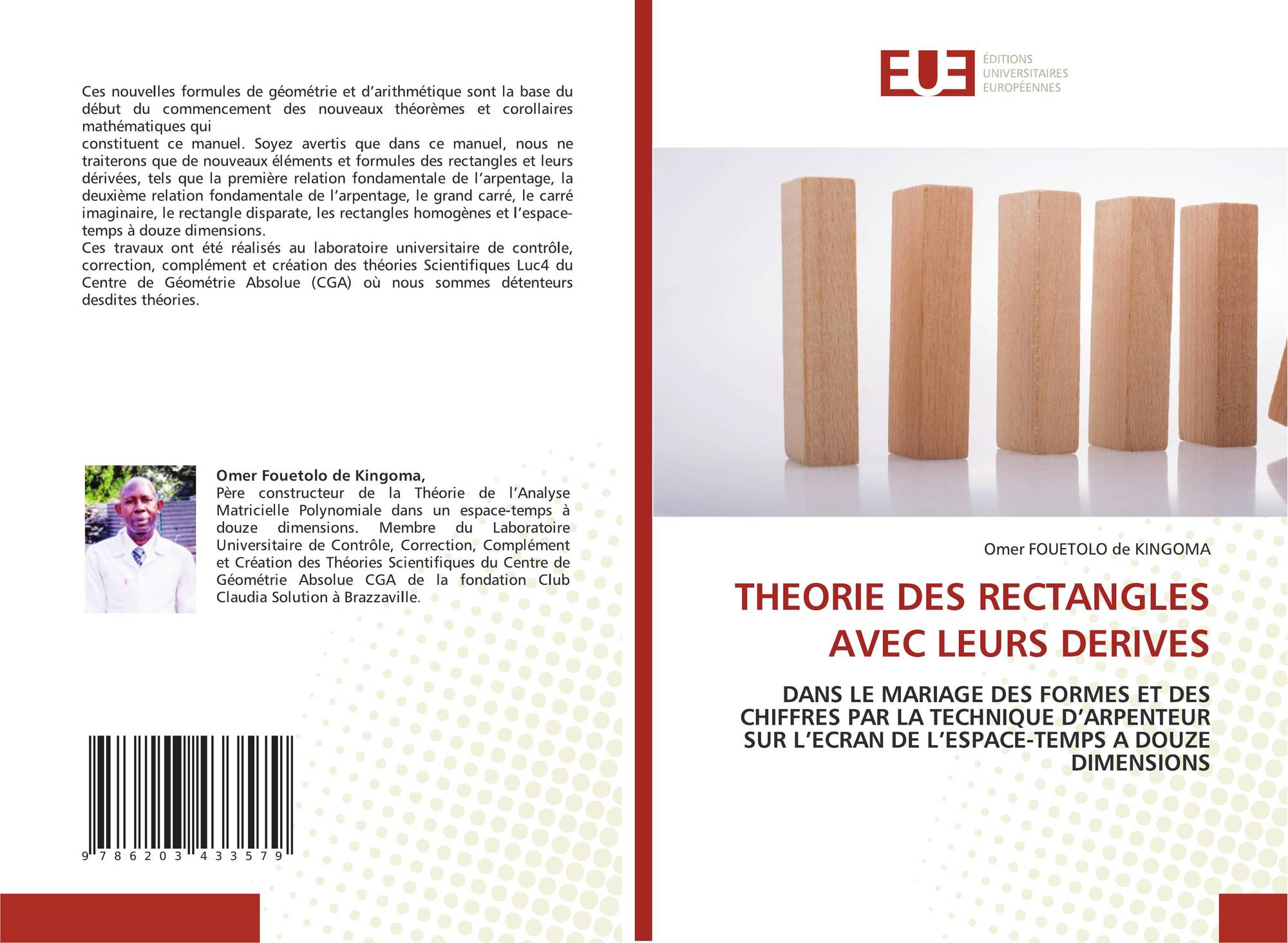 Ces nouvelles formules de géométrie et d'arithmétique sont la base du début du commencement des nouveaux théorèmes et corollaires mathématiques qui

constituent ce manuel. Soyez avertis que dans ce manuel, nous ne traiterons que de nouveaux éléments et formules des rectangles et leurs dérivées, tels que la première relation fondamentale de l'arpentage, la deuxième relation fondamentale de l'arpentage, le grand carré, le carré imaginaire, le rectangle disparate, les rectangles homogènes et l'espace-temps à douze dimensions.

Ces travaux ont été réalisés au laboratoire universitaire de contrôle, correction, complément et création des théories Scientifiques Luc4 du Centre de Géométrie Absolue (CGA) où nous sommes détenteurs desdites théories.

Omer Fouetolo de Kingoma,
Père constructeur de la Théorie de l'Analyse Matricielle Polynomiale dans un espace-temps à douze dimensions. Membre du Laboratoire Universitaire de Contrôle, Correction, Complément et Création des Théories Scientifiques du Centre de Géométrie Absolue CGA de la fondation Club Claudia Solution à Brazzaville.

9 786203 433579

EUE
ÉDITIONS
UNIVERSITAIRES
EUROPÉENNES

Omer FOUETOLO de KINGOMA

THEORIE DES RECTANGLES AVEC LEURS DERIVES

DANS LE MARIAGE DES FORMES ET DES CHIFFRES PAR LA TECHNIQUE D'ARPENTEUR SUR L'ECRAN DE L'ESPACE-TEMPS A DOUZE DIMENSIONS